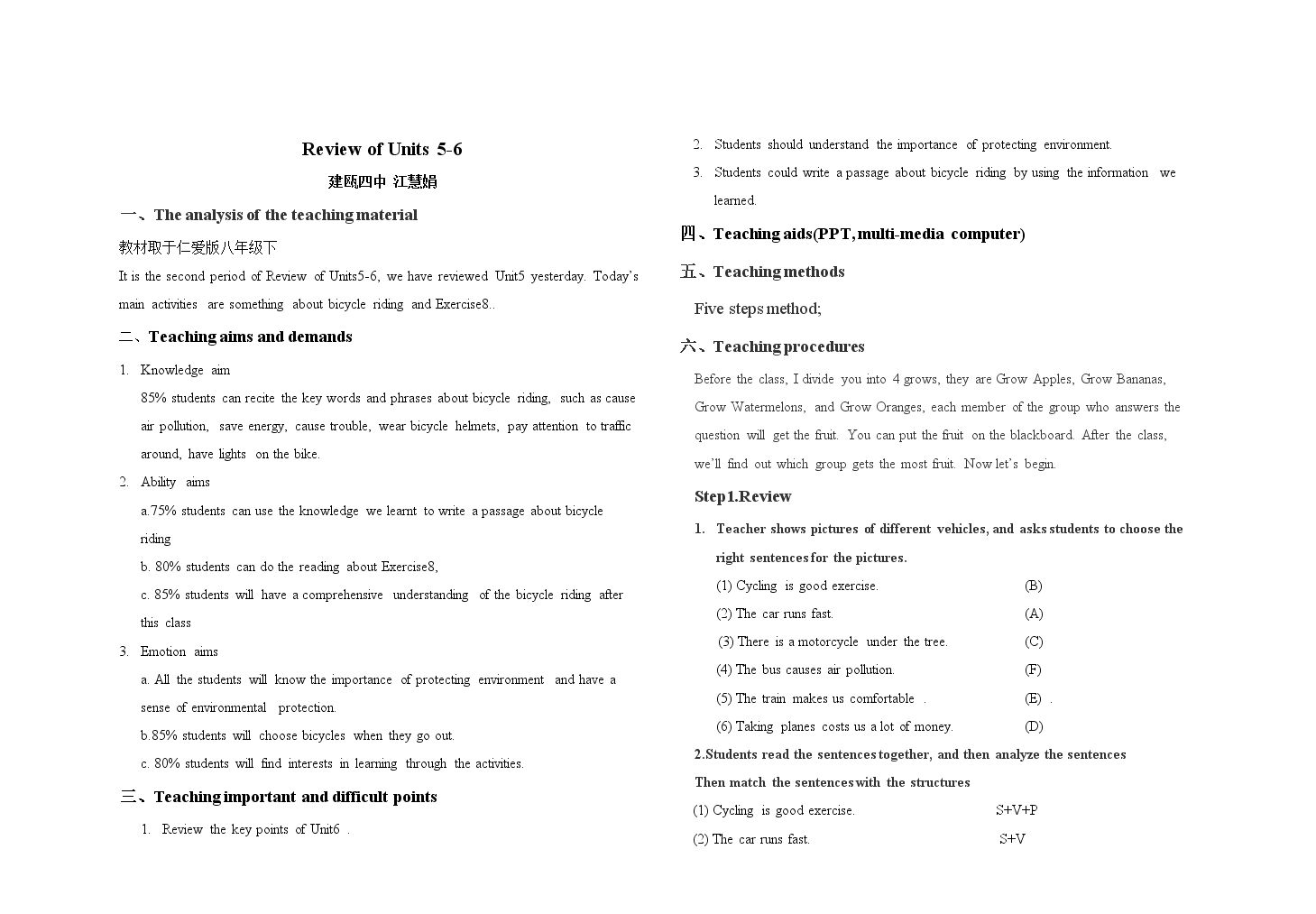 Review of Units 5-6

建瓯四中 江慧娟

一、The analysis of the teaching material

教材取于仁爱版八年级下

It is the second period of Review of Units5-6, we have reviewed Unit5 yesterday. Today's main activities are something about bicycle riding and Exercise8..

二、Teaching aims and demands

1. Knowledge aim

85% students can recite the key words and phrases about bicycle riding, such as cause air pollution, save energy, cause trouble, wear bicycle helmets, pay attention to traffic around, have lights on the bike.

2. Ability aims

a.75% students can use the knowledge we learnt to write a passage about bicycle riding

b. 80% students can do the reading about Exercise8,

c. 85% students will have a comprehensive understanding of the bicycle riding after this class

3. Emotion aims

a. All the students will know the importance of protecting environment and have a sense of environmental protection.

b.85% students will choose bicycles when they go out.

c. 80% students will find interests in learning through the activities.

三、Teaching important and difficult points

1. Review the key points of Unit6 .

2. Students should understand the importance of protecting environment.

3. Students could write a passage about bicycle riding by using the information we learned.

四、Teaching aids(PPT, multi-media computer)

五、Teaching methods

Five steps method;

六、Teaching procedures

Before the class, I divide you into 4 grows, they are Grow Apples, Grow Bananas, Grow Watermelons, and Grow Oranges, each member of the group who answers the question will get the fruit. You can put the fruit on the blackboard. After the class, we'll find out which group gets the most fruit. Now let's begin.

Step1.Review

1. Teacher shows pictures of different vehicles, and asks students to choose the right sentences for the pictures.

(1) Cycling is good exercise. (B)

(2) The car runs fast. (A)

(3) There is a motorcycle under the tree. (C)

(4) The bus causes air pollution. (F)

(5) The train makes us comfortable . (E) .

(6) Taking planes costs us a lot of money. (D)

2.Students read the sentences together, and then analyze the sentences Then match the sentences with the structures

(1) Cycling is good exercise. S+V+P

(2) The car runs fast. S+V